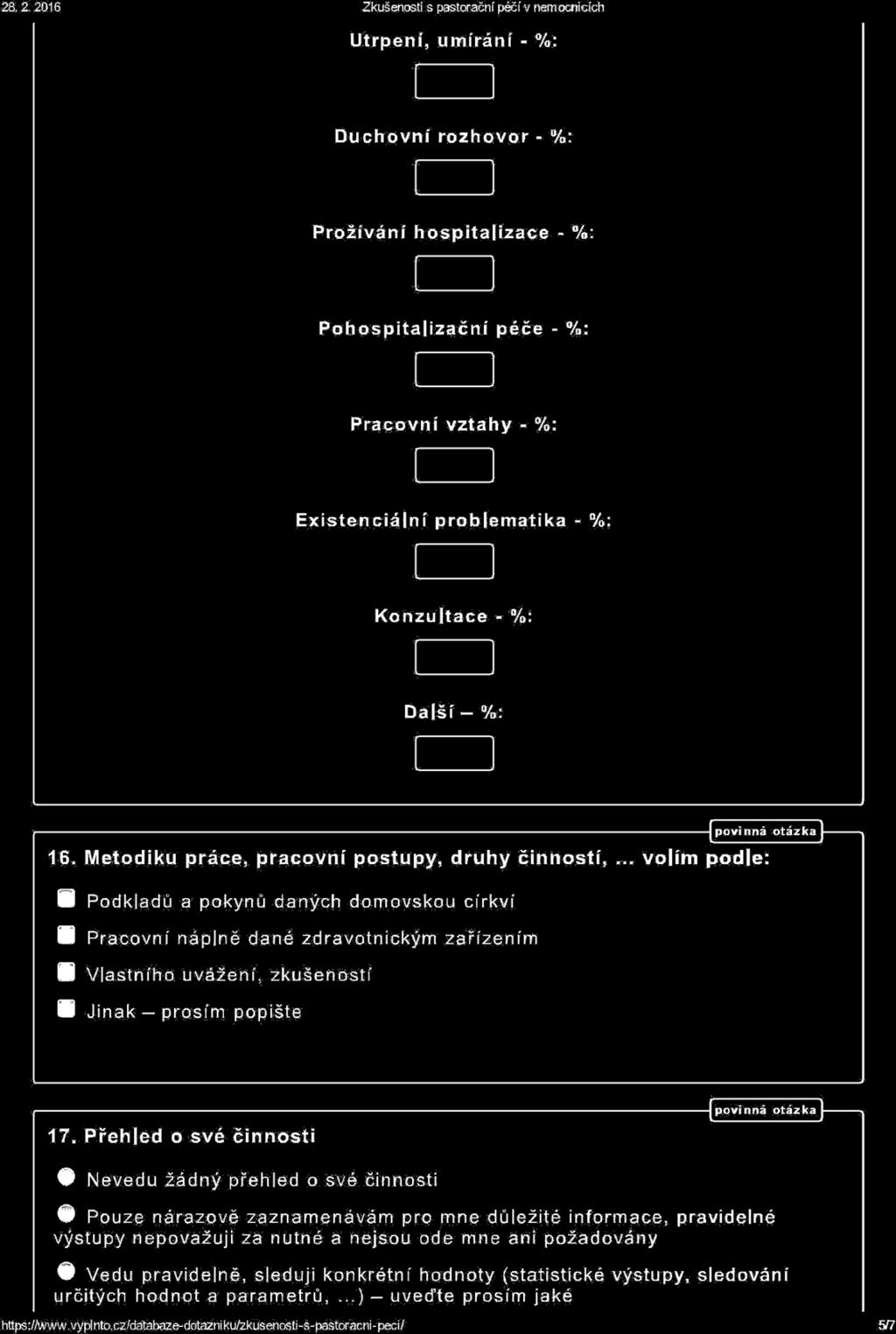 28. 2. 2016 Zkušenosti s pastorační péčí v nemocnicích

Utrpení, umírání - %:

Duchovní rozhovor - %:

Prožívání hospitalizace - %:

Pohospitalizační péče - %:

Pracovní vztahy - %:

Existenciální problematika - %:

Konzultace - %:

Další – %:

povinná otázka

16. Metodiku práce, pracovní postupy, druhy činností, ... volím podle:

Podkladů a pokynů daných domovskou církví

Pracovní náplně dané zdravotnickým zařízením

Vlastního uvážení, zkušeností

Jinak – prosím popište

povinná otázka

17. Přehled o své činnosti

Nevedu žádný přehled o své činnosti

Pouze nárazově zaznamenávám pro mne důležité informace, pravidelné výstupy nepovažuji za nutné a nejsou ode mne ani požadovány

Vedu pravidelně, sleduji konkrétní hodnoty (statistické výstupy, sledování určitých hodnot a parametrů, ...) – uveďte prosím jaké

https://www.vyplnto.cz/databaze-dotazniku/zkusenosti-s-pastoracni-peci/ 5/7